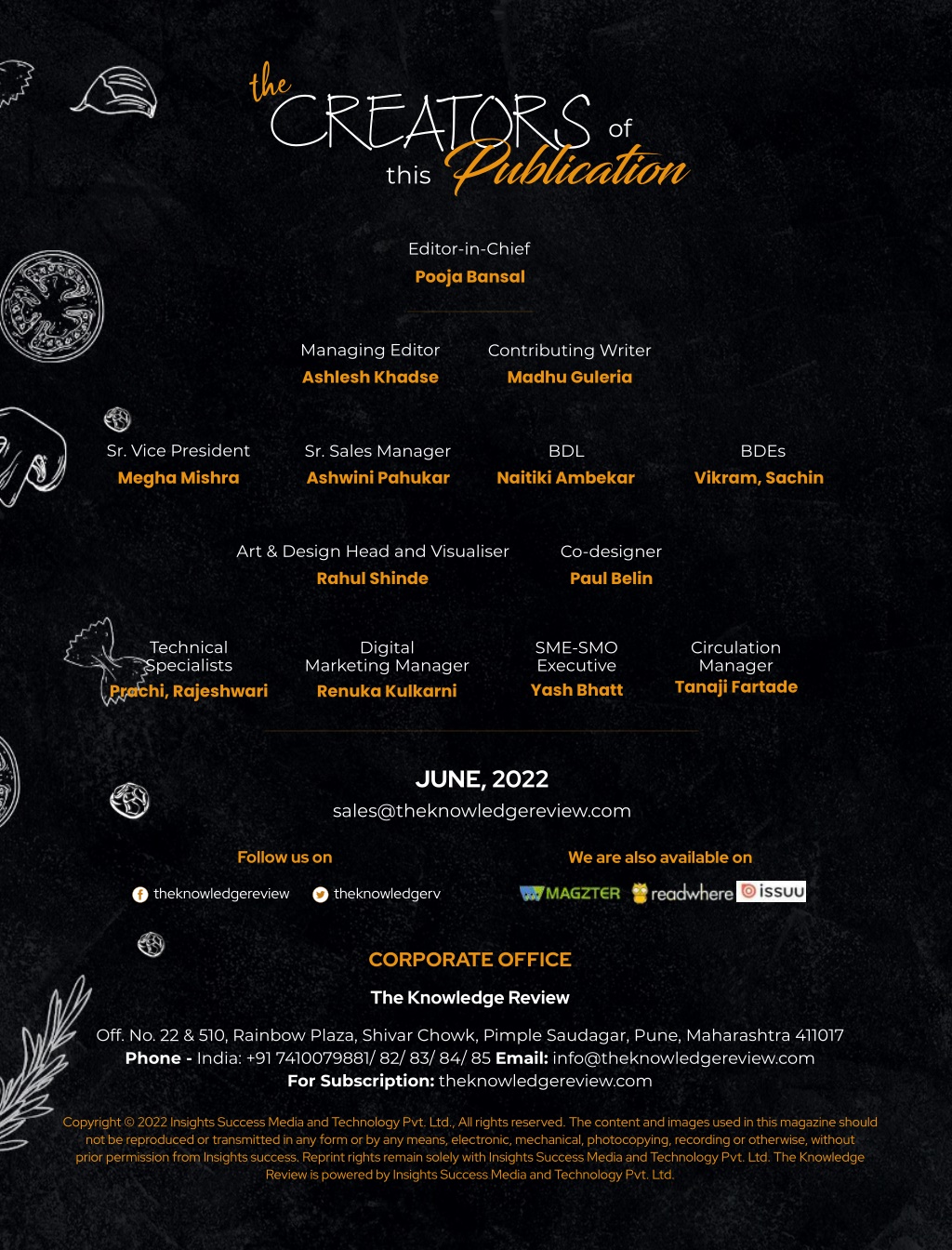 the CREATORS of this Publication

Editor-in-Chief
Pooja Bansal

Managing Editor
Ashlesh Khadse

Contributing Writer
Madhu Guleria

Sr. Vice President
Megha Mishra

Sr. Sales Manager
Ashwini Pahukar

BDL
Naitiki Ambekar

BDEs
Vikram, Sachin

Art & Design Head and Visualiser
Rahul Shinde

Co-designer
Paul Belin

Technical Specialists
Prachi, Rajeshwari

Digital Marketing Manager
Renuka Kulkarni

SME-SMO Executive
Yash Bhatt

Circulation Manager
Tanaji Fartade

JUNE, 2022
sales@theknowledgereview.com

Follow us on
theknowledgereview theknowledgerv

We are also available on
MAGZTER readwhere issuu

CORPORATE OFFICE
The Knowledge Review

Off. No. 22 & 510, Rainbow Plaza, Shivar Chowk, Pimple Saudagar, Pune, Maharashtra 411017
Phone - India: +91 7410079881/ 82/ 83/ 84/ 85 Email: info@theknowledgereview.com
For Subscription: theknowledgereview.com

Copyright © 2022 Insights Success Media and Technology Pvt. Ltd., All rights reserved. The content and images used in this magazine should not be reproduced or transmitted in any form or by any means, electronic, mechanical, photocopying, recording or otherwise, without prior permission from Insights success. Reprint rights remain solely with Insights Success Media and Technology Pvt. Ltd. The Knowledge Review is powered by Insights Success Media and Technology Pvt. Ltd.